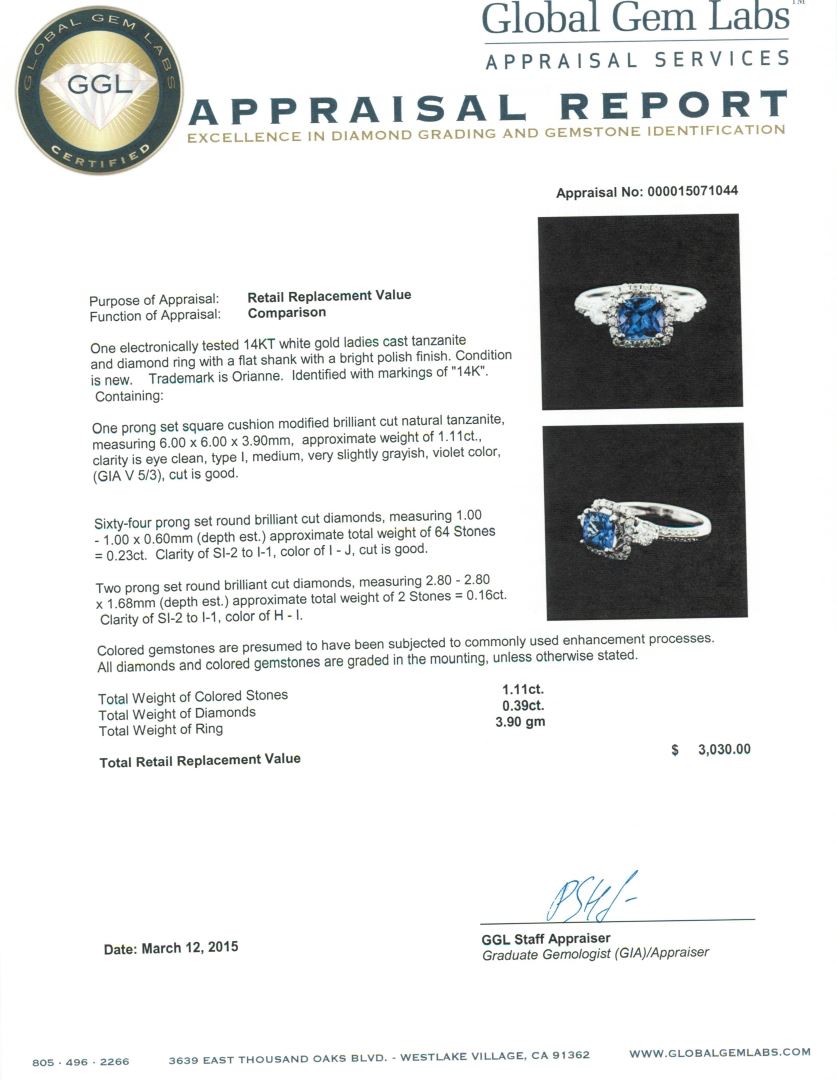 GLOBAL GEM LABS
GGL
CERTIFIED

Global Gem Labs™
APPRAISAL SERVICES

APPRAISAL REPORT
EXCELLENCE IN DIAMOND GRADING AND GEMSTONE IDENTIFICATION

Appraisal No: 000015071044

Purpose of Appraisal: Retail Replacement Value
Function of Appraisal: Comparison

One electronically tested 14KT white gold ladies cast tanzanite and diamond ring with a flat shank with a bright polish finish. Condition is new. Trademark is Orianne. Identified with markings of "14K". Containing:

One prong set square cushion modified brilliant cut natural tanzanite, measuring 6.00 x 6.00 x 3.90mm, approximate weight of 1.11ct., clarity is eye clean, type I, medium, very slightly grayish, violet color, (GIA V 5/3), cut is good.

Sixty-four prong set round brilliant cut diamonds, measuring 1.00 - 1.00 x 0.60mm (depth est.) approximate total weight of 64 Stones = 0.23ct. Clarity of SI-2 to I-1, color of I - J, cut is good.

Two prong set round brilliant cut diamonds, measuring 2.80 - 2.80 x 1.68mm (depth est.) approximate total weight of 2 Stones = 0.16ct. Clarity of SI-2 to I-1, color of H - I.

Colored gemstones are presumed to have been subjected to commonly used enhancement processes. All diamonds and colored gemstones are graded in the mounting, unless otherwise stated.

Total Weight of Colored Stones 1.11ct.
Total Weight of Diamonds 0.39ct.
Total Weight of Ring 3.90 gm

Total Retail Replacement Value $ 3,030.00

Date: March 12, 2015

GGL Staff Appraiser
Graduate Gemologist (GIA)/Appraiser

805 · 496 · 2266 3639 EAST THOUSAND OAKS BLVD. - WESTLAKE VILLAGE, CA 91362 WWW.GLOBALGEMLABS.COM